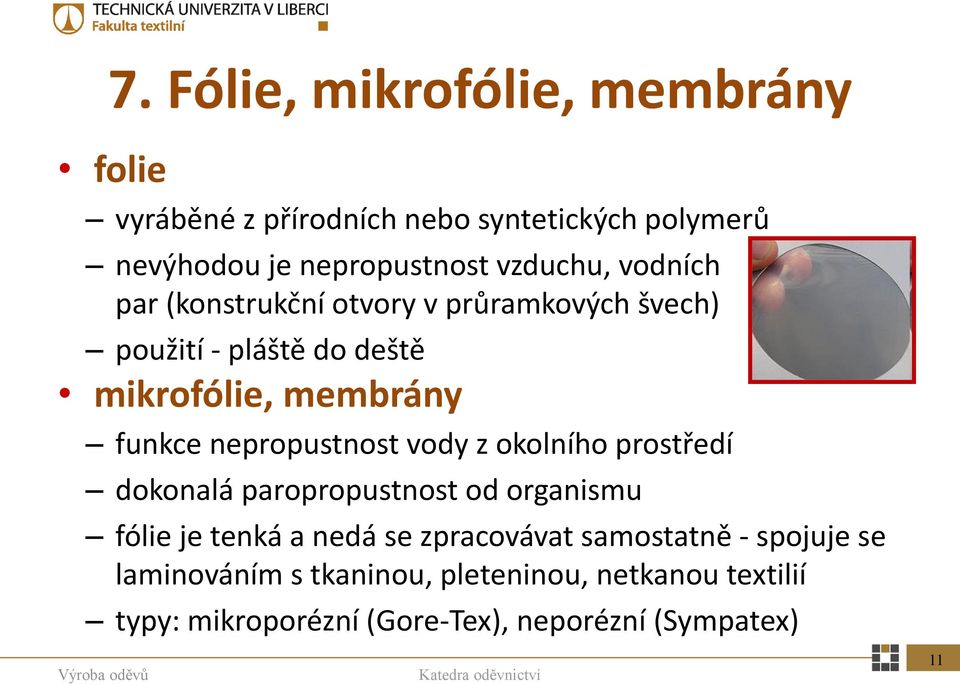 TECHNICKÁ UNIVERZITA V LIBERCI
Fakulta textilní

7. Fólie, mikrofólie, membrány

• folie
– vyráběné z přírodních nebo syntetických polymerů
– nevýhodou je nepropustnost vzduchu, vodních par (konstrukční otvory v průramkových švech)
– použití - pláště do deště

• mikrofólie, membrány
– funkce nepropustnost vody z okolního prostředí
– dokonalá paropropustnost od organismu
– fólie je tenká a nedá se zpracovávat samostatně - spojuje se laminováním s tkaninou, pleteninou, netkanou textilií
– typy: mikroporézní (Gore-Tex), neporézní (Sympatex)

Výroba oděvů
Katedra oděvnictví
11